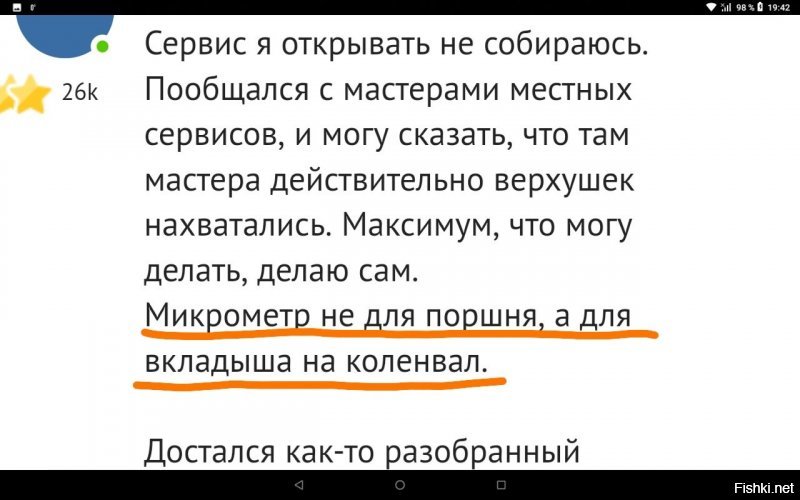 98 % 19:42

26k

Сервис я открывать не собираюсь. Пообщался с мастерами местных сервисов, и могу сказать, что там мастера действительно верхушек нахватались. Максимум, что могу делать, делаю сам.
Микрометр не для поршня, а для вкладыша на коленвал.

Достался как-то разобранный

Fishki.net